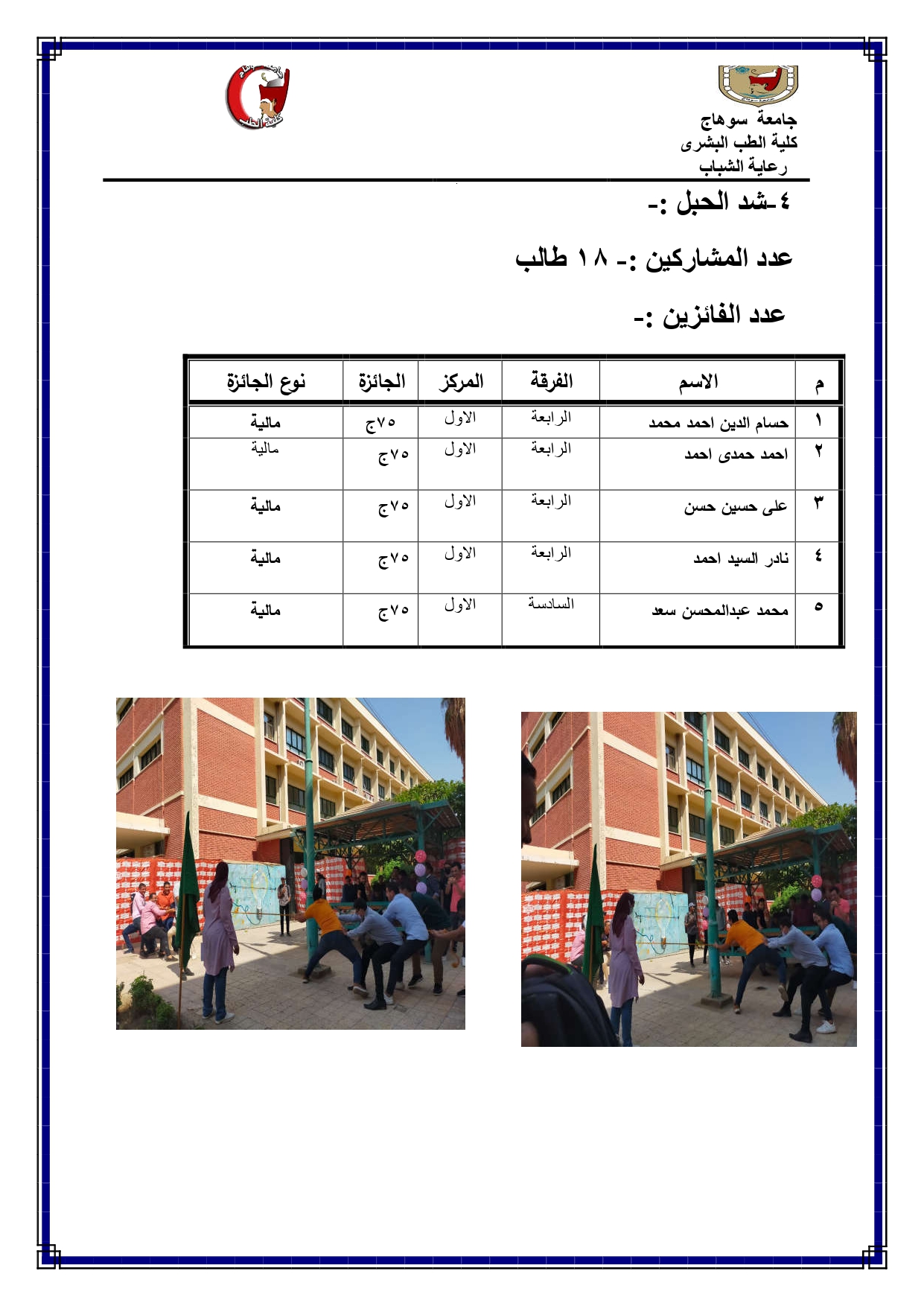 جامعة سوهاج
كلية الطب البشرى
رعاية الشباب

٤-شد الحبل :-

عدد المشاركين :- ١٨ طالب

عدد الفائزين :-

| م | الاسم | الفرقة | المركز | الجائزة | نوع الجائزة |
|---|---|---|---|---|---|
| ١ | حسام الدين احمد محمد | الرابعة | الاول | ٧٥ج | مالية |
| ٢ | احمد حمدى احمد | الرابعة | الاول | ٧٥ج | مالية |
| ٣ | على حسين حسن | الرابعة | الاول | ٧٥ج | مالية |
| ٤ | نادر السيد احمد | الرابعة | الاول | ٧٥ج | مالية |
| ٥ | محمد عبدالمحسن سعد | السادسة | الاول | ٧٥ج | مالية |